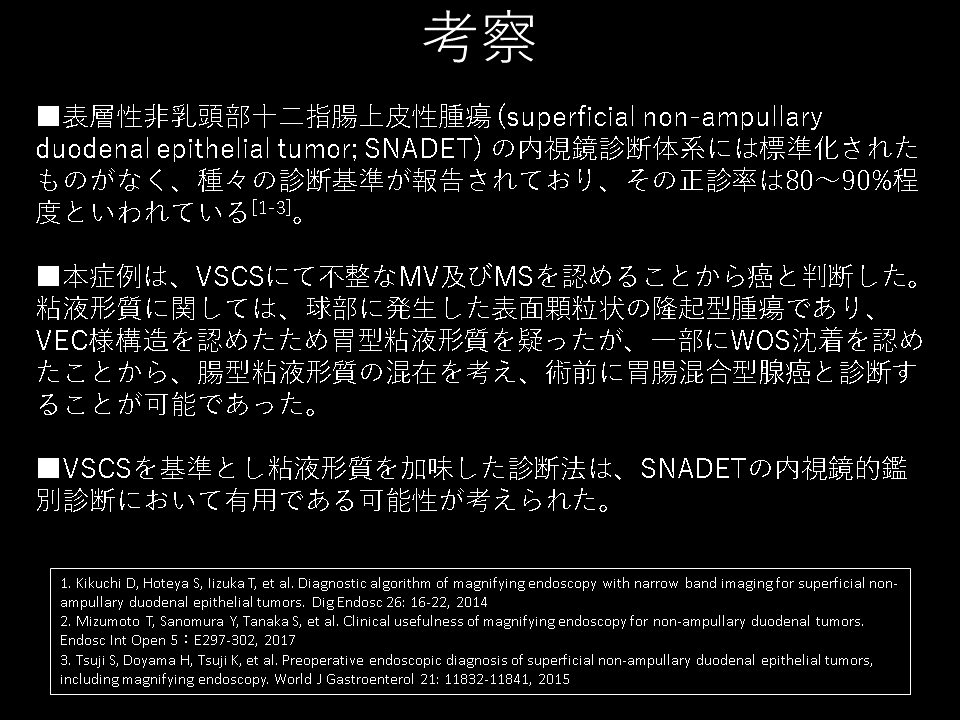 考察

■表層性非乳頭部十二指腸上皮性腫瘍 (superficial non-ampullary duodenal epithelial tumor; SNADET) の内視鏡診断体系には標準化されたものがなく、種々の診断基準が報告されており、その正診率は80～90%程度といわれている$^{[1-3]}$。

■本症例は、VSCSにて不整なMV及びMSを認めることから癌と判断した。粘液形質に関しては、球部に発生した表面顆粒状の隆起型腫瘍であり、VEC様構造を認めたため胃型粘液形質を疑ったが、一部にWOS沈着を認めたことから、腸型粘液形質の混在を考え、術前に胃腸混合型腺癌と診断することが可能であった。

■VSCSを基準とし粘液形質を加味した診断法は、SNADETの内視鏡的鑑別診断において有用である可能性が考えられた。

1. Kikuchi D, Hoteya S, Iizuka T, et al. Diagnostic algorithm of magnifying endoscopy with narrow band imaging for superficial non-ampullary duodenal epithelial tumors. Dig Endosc 26: 16-22, 2014
2. Mizumoto T, Sanomura Y, Tanaka S, et al. Clinical usefulness of magnifying endoscopy for non-ampullary duodenal tumors. Endosc Int Open 5：E297-302, 2017
3. Tsuji S, Doyama H, Tsuji K, et al. Preoperative endoscopic diagnosis of superficial non-ampullary duodenal epithelial tumors, including magnifying endoscopy. World J Gastroenterol 21: 11832-11841, 2015